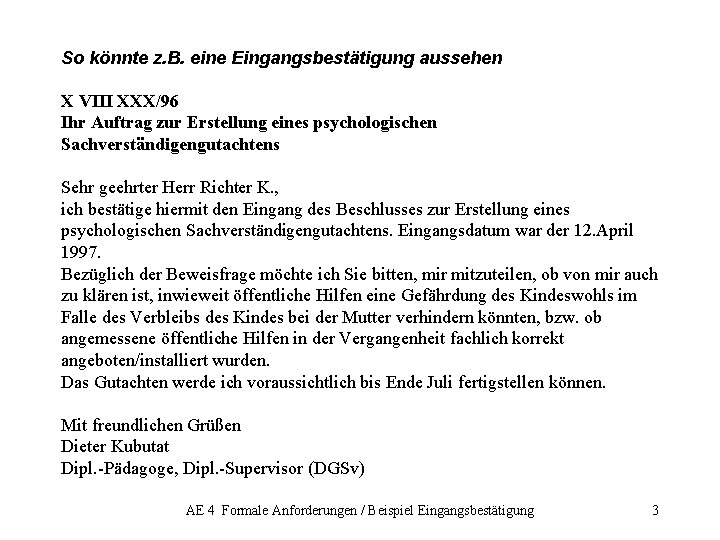 So könnte z.B. eine Eingangsbestätigung aussehen

X VIII XXX/96
Ihr Auftrag zur Erstellung eines psychologischen Sachverständigengutachtens

Sehr geehrter Herr Richter K.,
ich bestätige hiermit den Eingang des Beschlusses zur Erstellung eines psychologischen Sachverständigengutachtens. Eingangsdatum war der 12.April 1997.
Bezüglich der Beweisfrage möchte ich Sie bitten, mir mitzuteilen, ob von mir auch zu klären ist, inwieweit öffentliche Hilfen eine Gefährdung des Kindeswohls im Falle des Verbleibs des Kindes bei der Mutter verhindern könnten, bzw. ob angemessene öffentliche Hilfen in der Vergangenheit fachlich korrekt angeboten/installiert wurden.
Das Gutachten werde ich voraussichtlich bis Ende Juli fertigstellen können.

Mit freundlichen Grüßen
Dieter Kubutat
Dipl.-Pädagoge, Dipl.-Supervisor (DGSv)

AE 4 Formale Anforderungen / Beispiel Eingangsbestätigung 3